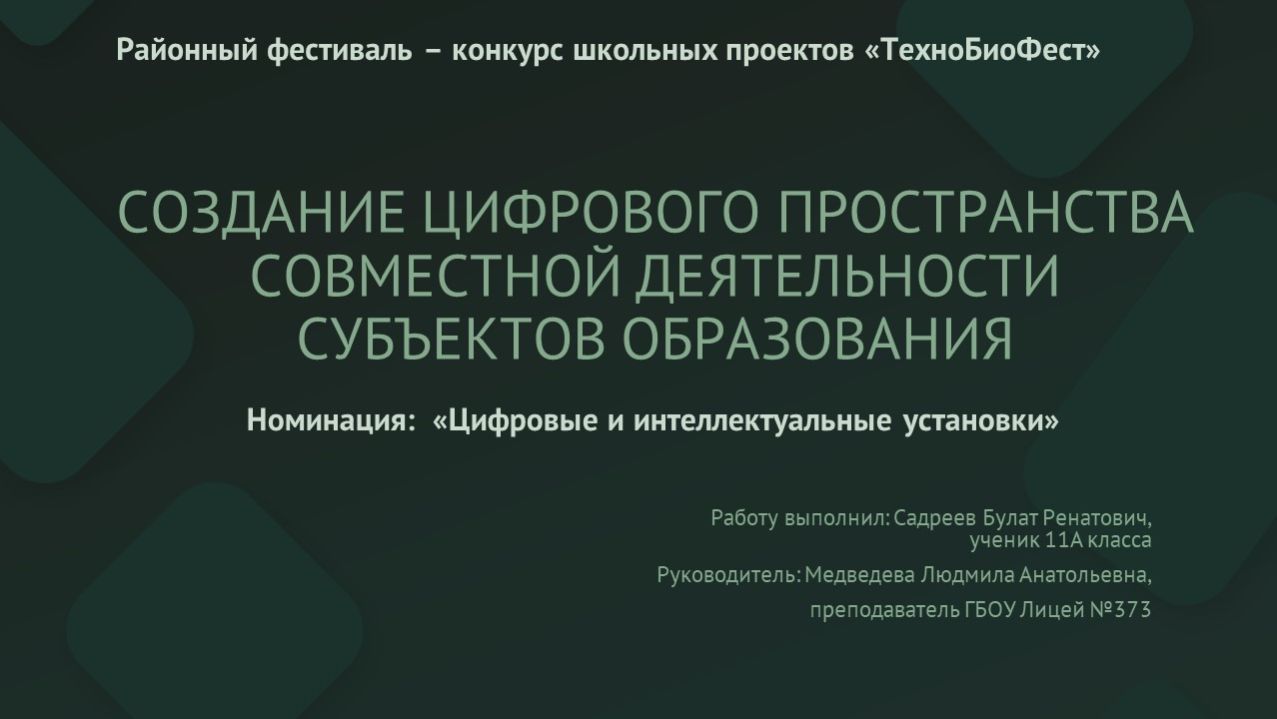 Районный фестиваль – конкурс школьных проектов «ТехноБиоФест»

СОЗДАНИЕ ЦИФРОВОГО ПРОСТРАНСТВА СОВМЕСТНОЙ ДЕЯТЕЛЬНОСТИ СУБЪЕКТОВ ОБРАЗОВАНИЯ

Номинация: «Цифровые и интеллектуальные установки»

Работу выполнил: Садреев Булат Ренатович, ученик 11А класса

Руководитель: Медведева Людмила Анатольевна,

преподаватель ГБОУ Лицей №373